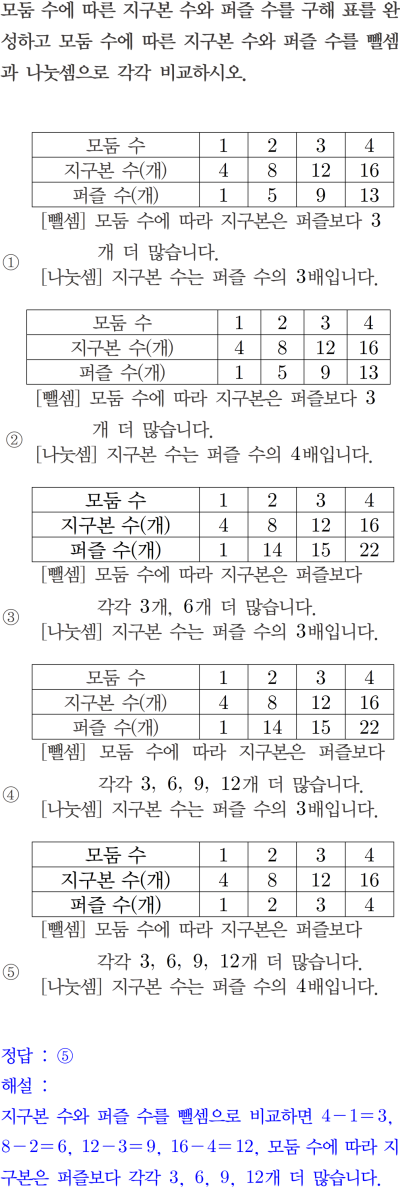 모둠 수에 따른 지구본 수와 퍼즐 수를 구해 표를 완성하고 모둠 수에 따른 지구본 수와 퍼즐 수를 뺄셈과 나눗셈으로 각각 비교하시오.

①
| 모둠 수 | 1 | 2 | 3 | 4 |
|---|---|---|---|---|
| 지구본 수(개) | 4 | 8 | 12 | 16 |
| 퍼즐 수(개) | 1 | 5 | 9 | 13 |

[뺄셈] 모둠 수에 따라 지구본은 퍼즐보다 3개 더 많습니다.
[나눗셈] 지구본 수는 퍼즐 수의 3배입니다.

②
| 모둠 수 | 1 | 2 | 3 | 4 |
|---|---|---|---|---|
| 지구본 수(개) | 4 | 8 | 12 | 16 |
| 퍼즐 수(개) | 1 | 5 | 9 | 13 |

[뺄셈] 모둠 수에 따라 지구본은 퍼즐보다 3개 더 많습니다.
[나눗셈] 지구본 수는 퍼즐 수의 4배입니다.

③
| 모둠 수 | 1 | 2 | 3 | 4 |
|---|---|---|---|---|
| 지구본 수(개) | 4 | 8 | 12 | 16 |
| 퍼즐 수(개) | 1 | 14 | 15 | 22 |

[뺄셈] 모둠 수에 따라 지구본은 퍼즐보다 각각 3개, 6개 더 많습니다.
[나눗셈] 지구본 수는 퍼즐 수의 3배입니다.

④
| 모둠 수 | 1 | 2 | 3 | 4 |
|---|---|---|---|---|
| 지구본 수(개) | 4 | 8 | 12 | 16 |
| 퍼즐 수(개) | 1 | 14 | 15 | 22 |

[뺄셈] 모둠 수에 따라 지구본은 퍼즐보다 각각 3, 6, 9, 12개 더 많습니다.
[나눗셈] 지구본 수는 퍼즐 수의 3배입니다.

⑤
| 모둠 수 | 1 | 2 | 3 | 4 |
|---|---|---|---|---|
| 지구본 수(개) | 4 | 8 | 12 | 16 |
| 퍼즐 수(개) | 1 | 2 | 3 | 4 |

[뺄셈] 모둠 수에 따라 지구본은 퍼즐보다 각각 3, 6, 9, 12개 더 많습니다.
[나눗셈] 지구본 수는 퍼즐 수의 4배입니다.

정답 : ⑤
해설 :
지구본 수와 퍼즐 수를 뺄셈으로 비교하면 $4-1=3$, $8-2=6$, $12-3=9$, $16-4=12$, 모둠 수에 따라 지구본은 퍼즐보다 각각 3, 6, 9, 12개 더 많습니다.